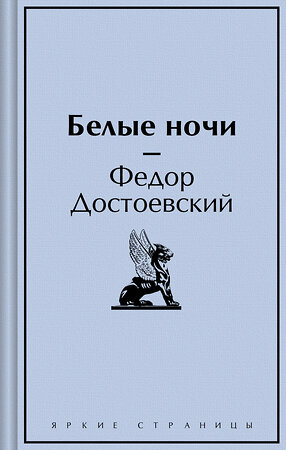 Белые ночи

—

Федор Достоевский

ЯРКИЕ СТРАНИЦЫ